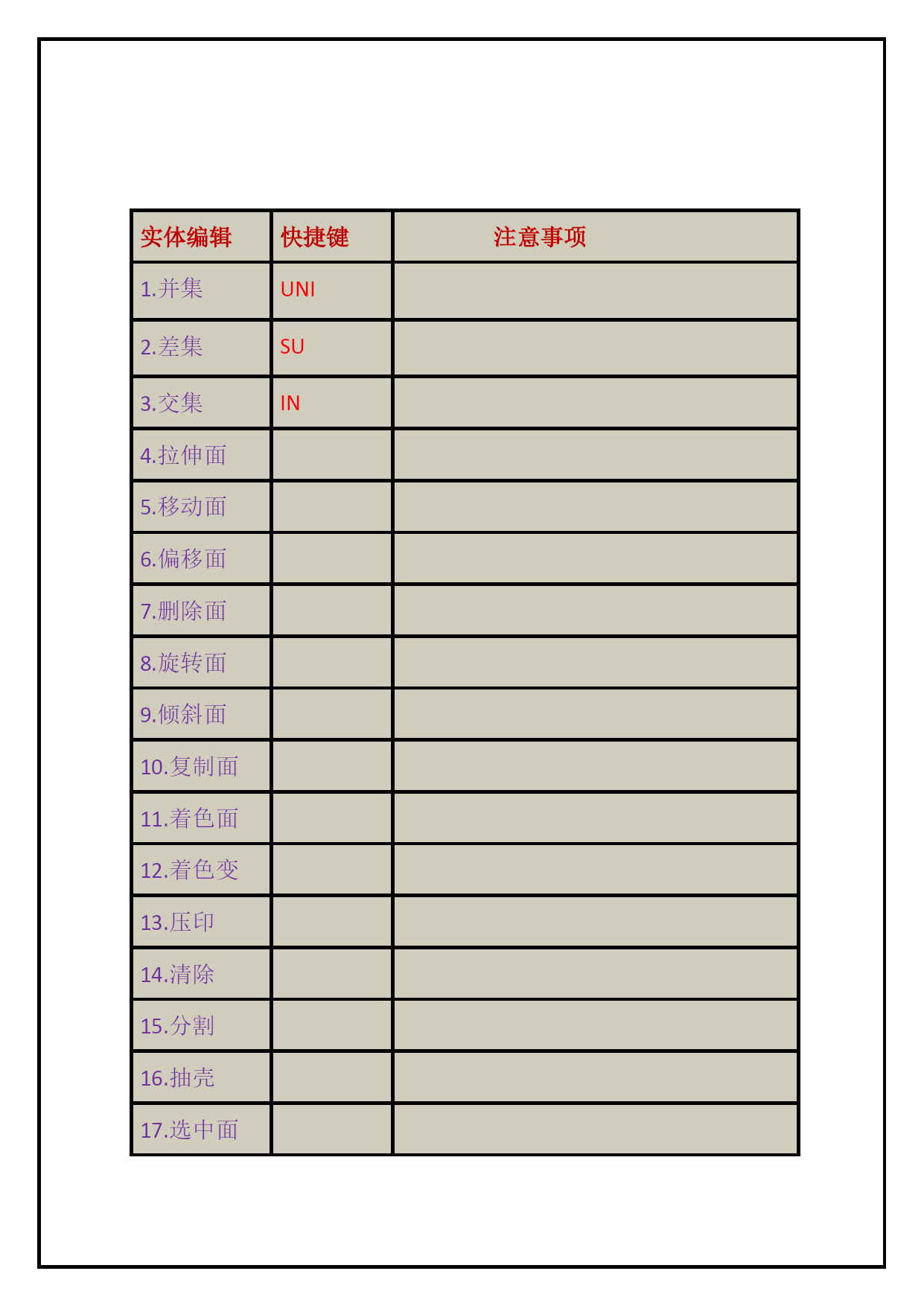 | 实体编辑 | 快捷键 | 注意事项 |
|---|---|---|
| 1.并集 | UNI | |
| 2.差集 | SU | |
| 3.交集 | IN | |
| 4.拉伸面 | | |
| 5.移动面 | | |
| 6.偏移面 | | |
| 7.删除面 | | |
| 8.旋转面 | | |
| 9.倾斜面 | | |
| 10.复制面 | | |
| 11.着色面 | | |
| 12.着色变 | | |
| 13.压印 | | |
| 14.清除 | | |
| 15.分割 | | |
| 16.抽壳 | | |
| 17.选中面 | | |